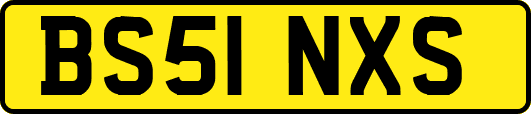 BS51 NXS